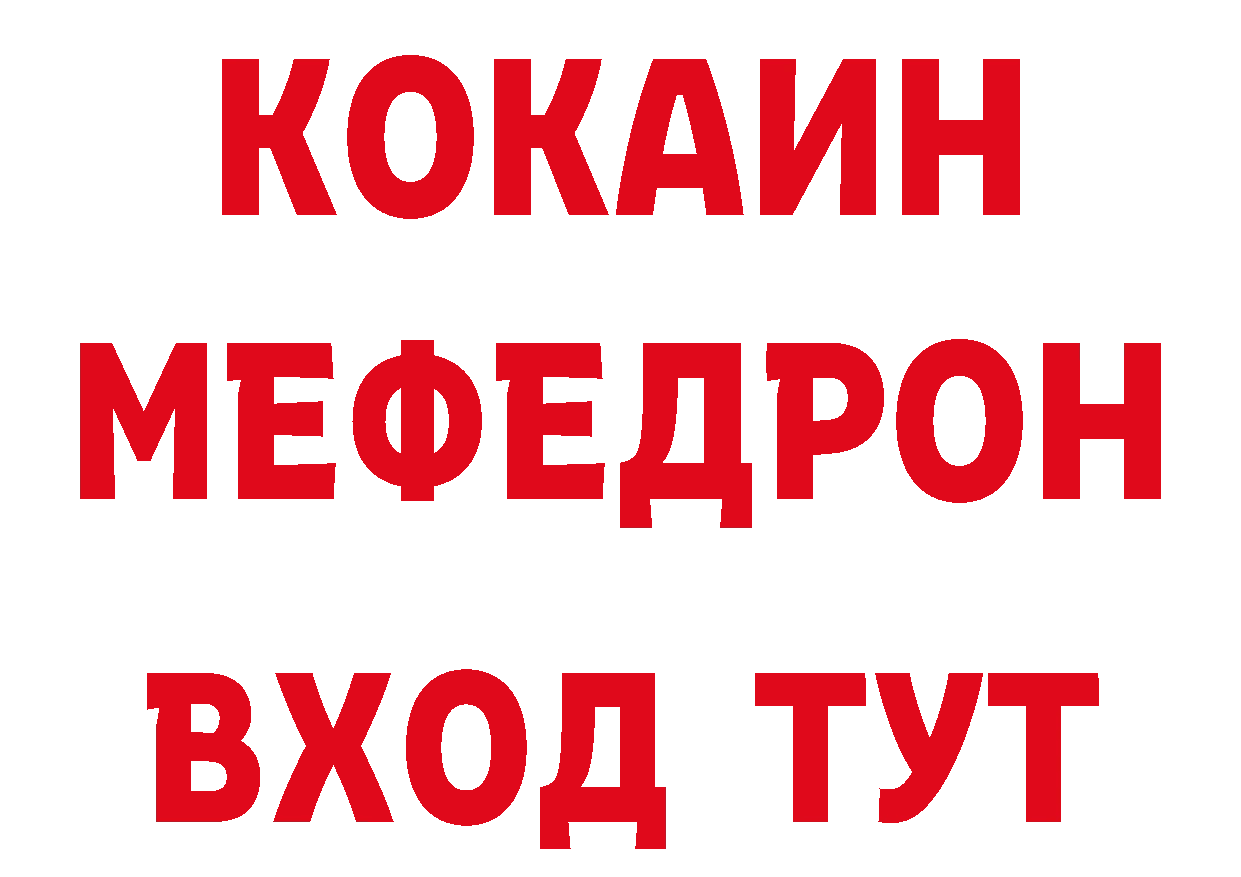 КОКАИН
МЕФЕДРОН
ВХОД ТУТ